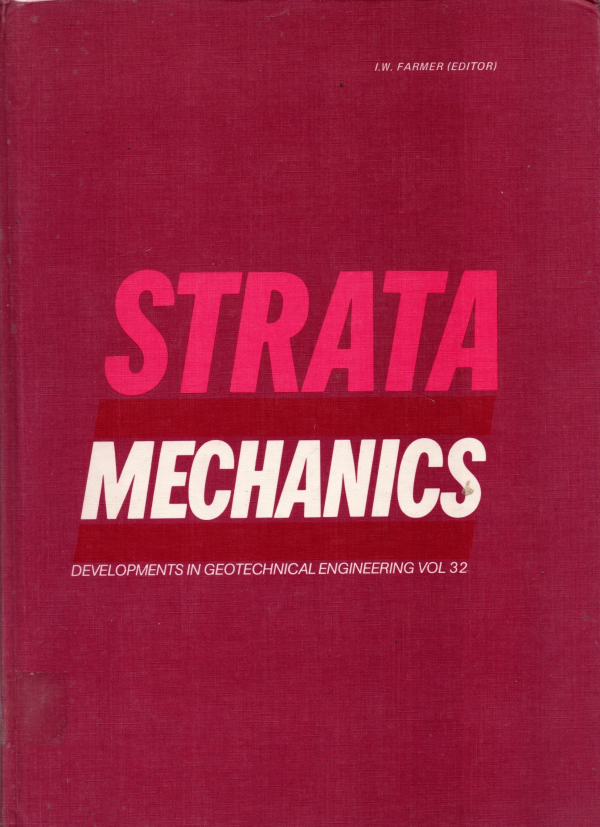 I.W. FARMER (EDITOR)

STRATA

MECHANICS

DEVELOPMENTS IN GEOTECHNICAL ENGINEERING VOL 32